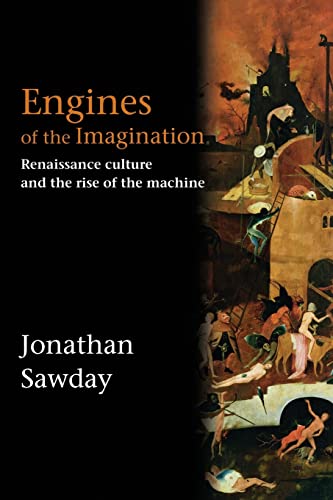 Engines
of the Imagination

Renaissance culture
and the rise of the machine

Jonathan
Sawday